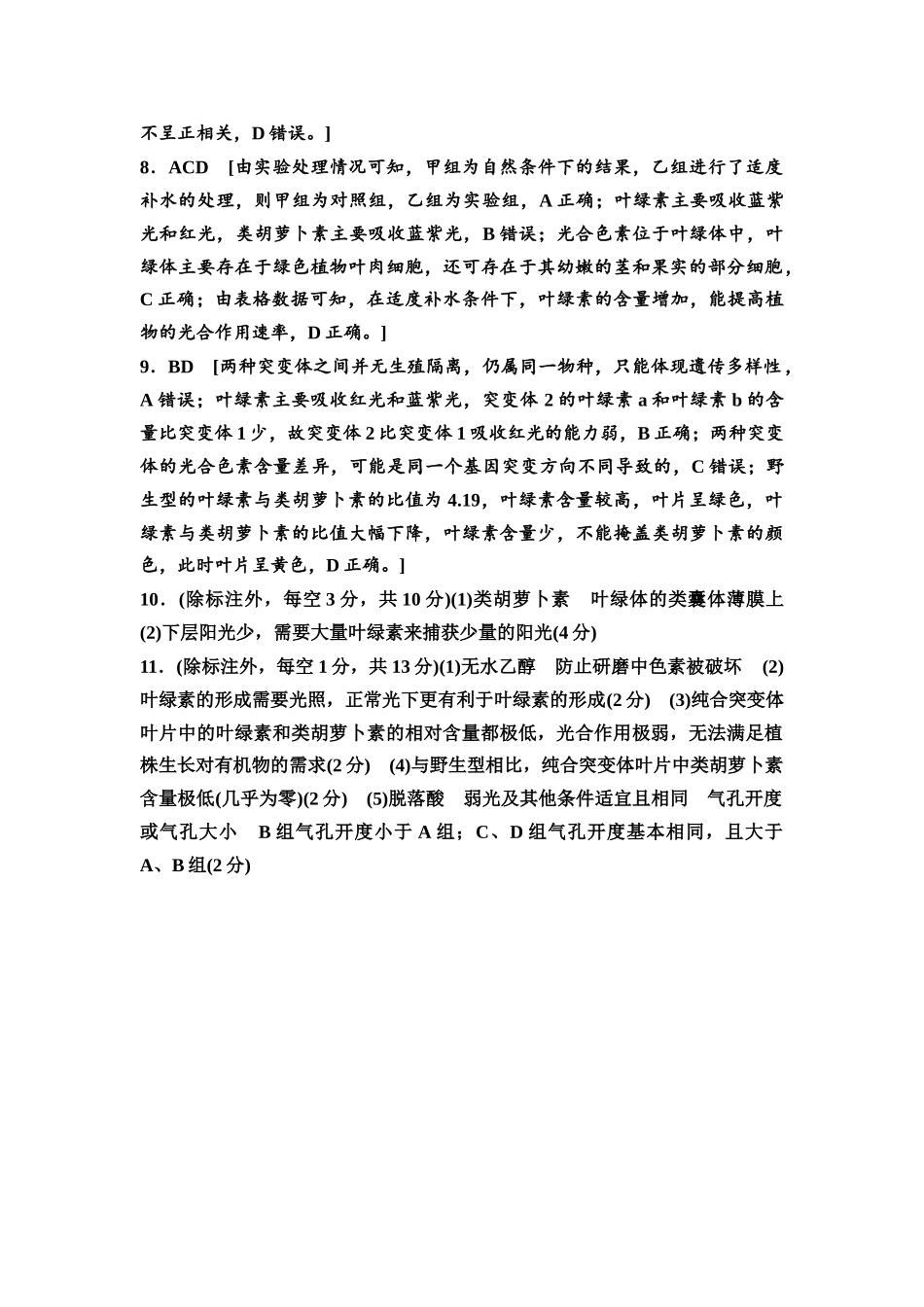 不呈正相关，D 错误。]

8．ACD [由实验处理情况可知，甲组为自然条件下的结果，乙组进行了适度补水的处理，则甲组为对照组，乙组为实验组，A 正确；叶绿素主要吸收蓝紫光和红光，类胡萝卜素主要吸收蓝紫光，B 错误；光合色素位于叶绿体中，叶绿体主要存在于绿色植物叶肉细胞，还可存在于其幼嫩的茎和果实的部分细胞，C 正确；由表格数据可知，在适度补水条件下，叶绿素的含量增加，能提高植物的光合作用速率，D 正确。]

9．BD [两种突变体之间并无生殖隔离，仍属同一物种，只能体现遗传多样性，A 错误；叶绿素主要吸收红光和蓝紫光，突变体 2 的叶绿素 a 和叶绿素 b 的含量比突变体 1 少，故突变体 2 比突变体 1 吸收红光的能力弱，B 正确；两种突变体的光合色素含量差异，可能是同一个基因突变方向不同导致的，C 错误；野生型的叶绿素与类胡萝卜素的比值为 4.19，叶绿素含量较高，叶片呈绿色，叶绿素与类胡萝卜素的比值大幅下降，叶绿素含量少，不能掩盖类胡萝卜素的颜色，此时叶片呈黄色，D 正确。]

10．(除标注外，每空 3 分，共 10 分)(1)类胡萝卜素 叶绿体的类囊体薄膜上 (2)下层阳光少，需要大量叶绿素来捕获少量的阳光(4 分)

11．(除标注外，每空 1 分，共 13 分)(1)无水乙醇 防止研磨中色素被破坏 (2)叶绿素的形成需要光照，正常光下更有利于叶绿素的形成(2 分) (3)纯合突变体叶片中的叶绿素和类胡萝卜素的相对含量都极低，光合作用极弱，无法满足植株生长对有机物的需求(2 分) (4)与野生型相比，纯合突变体叶片中类胡萝卜素含量极低(几乎为零)(2 分) (5)脱落酸 弱光及其他条件适宜且相同 气孔开度或气孔大小 B 组气孔开度小于 A 组；C、D 组气孔开度基本相同，且大于 A、B 组(2 分)